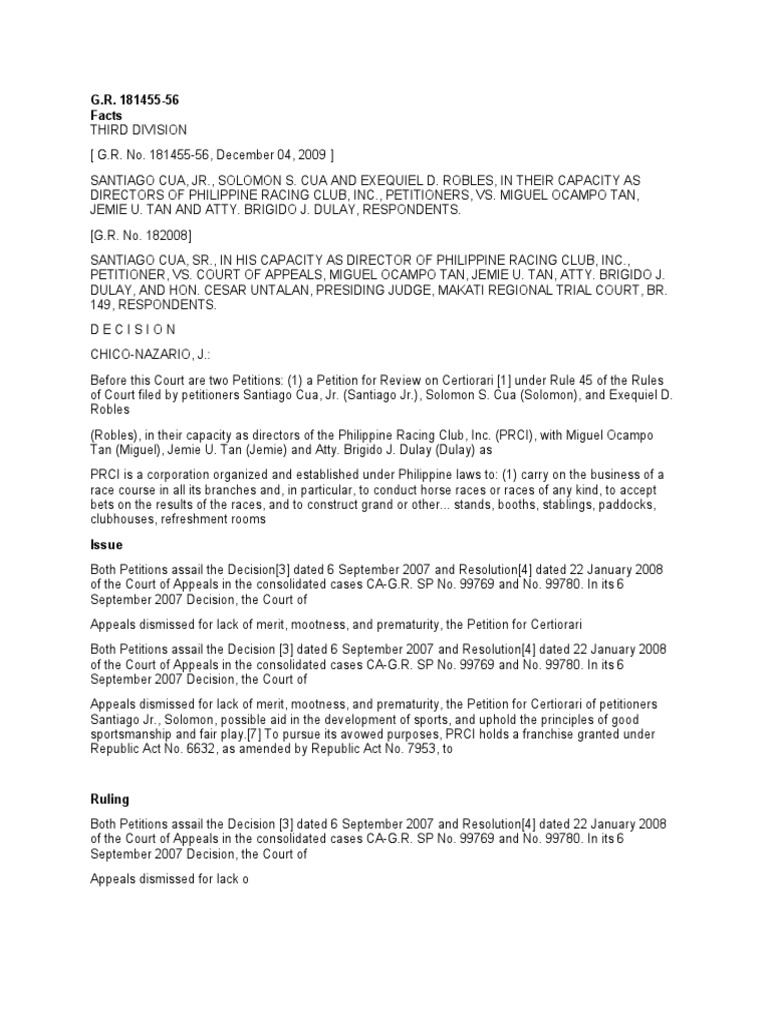 G.R. 181455-56
Facts
THIRD DIVISION

[ G.R. No. 181455-56, December 04, 2009 ]

SANTIAGO CUA, JR., SOLOMON S. CUA AND EXEQUIEL D. ROBLES, IN THEIR CAPACITY AS DIRECTORS OF PHILIPPINE RACING CLUB, INC., PETITIONERS, VS. MIGUEL OCAMPO TAN, JEMIE U. TAN AND ATTY. BRIGIDO J. DULAY, RESPONDENTS.

[G.R. No. 182008]

SANTIAGO CUA, SR., IN HIS CAPACITY AS DIRECTOR OF PHILIPPINE RACING CLUB, INC., PETITIONER, VS. COURT OF APPEALS, MIGUEL OCAMPO TAN, JEMIE U. TAN, ATTY. BRIGIDO J. DULAY, AND HON. CESAR UNTALAN, PRESIDING JUDGE, MAKATI REGIONAL TRIAL COURT, BR. 149, RESPONDENTS.

D E C I S I O N

CHICO-NAZARIO, J.:

Before this Court are two Petitions: (1) a Petition for Review on Certiorari [1] under Rule 45 of the Rules of Court filed by petitioners Santiago Cua, Jr. (Santiago Jr.), Solomon S. Cua (Solomon), and Exequiel D. Robles

(Robles), in their capacity as directors of the Philippine Racing Club, Inc. (PRCI), with Miguel Ocampo Tan (Miguel), Jemie U. Tan (Jemie) and Atty. Brigido J. Dulay (Dulay) as

PRCI is a corporation organized and established under Philippine laws to: (1) carry on the business of a race course in all its branches and, in particular, to conduct horse races or races of any kind, to accept bets on the results of the races, and to construct grand or other... stands, booths, stablings, paddocks, clubhouses, refreshment rooms

Issue

Both Petitions assail the Decision[3] dated 6 September 2007 and Resolution[4] dated 22 January 2008 of the Court of Appeals in the consolidated cases CA-G.R. SP No. 99769 and No. 99780. In its 6 September 2007 Decision, the Court of

Appeals dismissed for lack of merit, mootness, and prematurity, the Petition for Certiorari

Both Petitions assail the Decision [3] dated 6 September 2007 and Resolution[4] dated 22 January 2008 of the Court of Appeals in the consolidated cases CA-G.R. SP No. 99769 and No. 99780. In its 6 September 2007 Decision, the Court of

Appeals dismissed for lack of merit, mootness, and prematurity, the Petition for Certiorari of petitioners Santiago Jr., Solomon, possible aid in the development of sports, and uphold the principles of good sportsmanship and fair play.[7] To pursue its avowed purposes, PRCI holds a franchise granted under Republic Act No. 6632, as amended by Republic Act No. 7953, to

Ruling

Both Petitions assail the Decision [3] dated 6 September 2007 and Resolution[4] dated 22 January 2008 of the Court of Appeals in the consolidated cases CA-G.R. SP No. 99769 and No. 99780. In its 6 September 2007 Decision, the Court of

Appeals dismissed for lack o